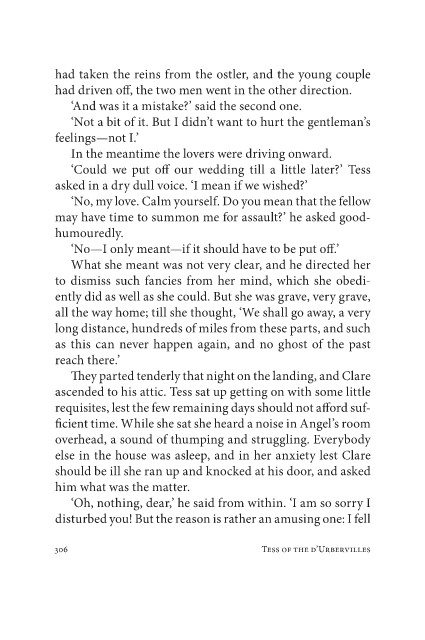 had taken the reins from the ostler, and the young couple had driven off, the two men went in the other direction.

'And was it a mistake?' said the second one.

'Not a bit of it. But I didn't want to hurt the gentleman's feelings—not I.'

In the meantime the lovers were driving onward.

'Could we put off our wedding till a little later?' Tess asked in a dry dull voice. 'I mean if we wished?'

'No, my love. Calm yourself. Do you mean that the fellow may have time to summon me for assault?' he asked good-humouredly.

'No—I only meant—if it should have to be put off.'

What she meant was not very clear, and he directed her to dismiss such fancies from her mind, which she obediently did as well as she could. But she was grave, very grave, all the way home; till she thought, 'We shall go away, a very long distance, hundreds of miles from these parts, and such as this can never happen again, and no ghost of the past reach there.'

They parted tenderly that night on the landing, and Clare ascended to his attic. Tess sat up getting on with some little requisites, lest the few remaining days should not afford sufficient time. While she sat she heard a noise in Angel's room overhead, a sound of thumping and struggling. Everybody else in the house was asleep, and in her anxiety lest Clare should be ill she ran up and knocked at his door, and asked him what was the matter.

'Oh, nothing, dear,' he said from within. 'I am so sorry I disturbed you! But the reason is rather an amusing one: I fell

306 Tess of the d'Urbervilles